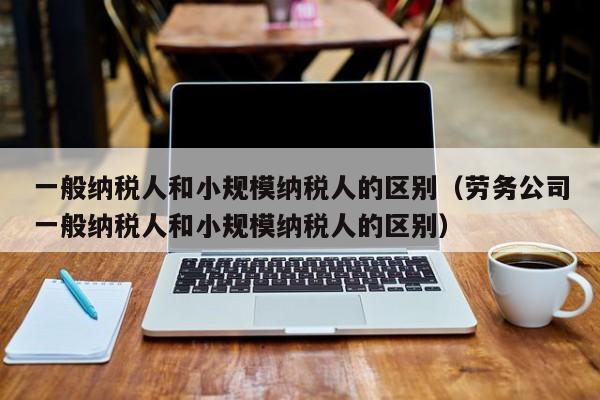 一般纳税人和小规模纳税人的区别（劳务公司一般纳税人和小规模纳税人的区别）